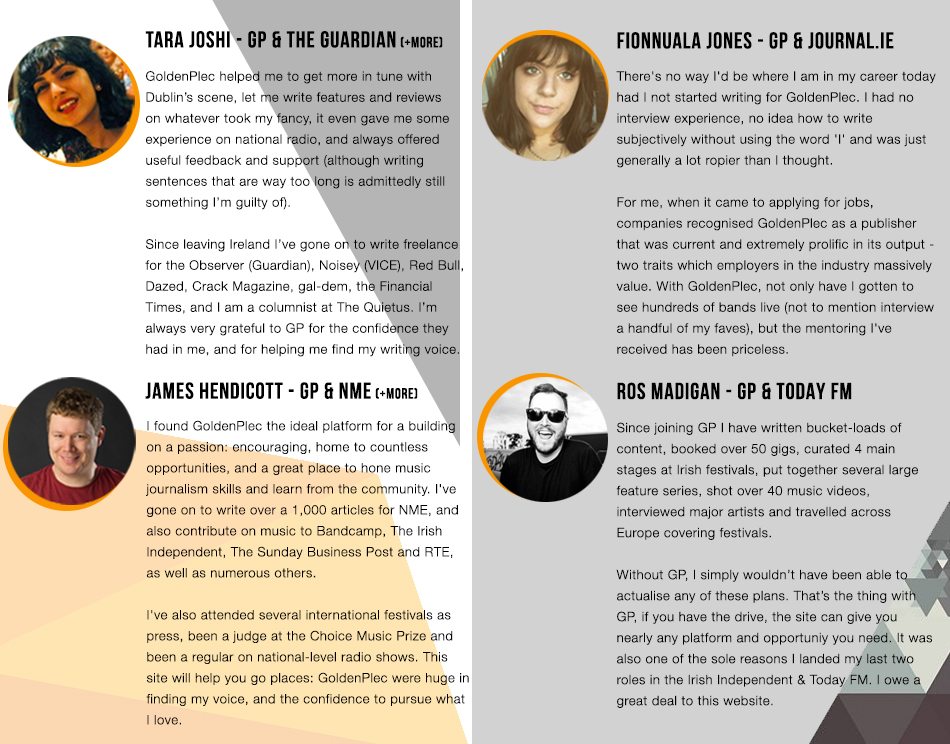 TARA JOSHI - GP & THE GUARDIAN (+MORE)

GoldenPlec helped me to get more in tune with Dublin's scene, let me write features and reviews on whatever took my fancy, it even gave me some experience on national radio, and always offered useful feedback and support (although writing sentences that are way too long is admittedly still something I'm guilty of).

Since leaving Ireland I've gone on to write freelance for the Observer (Guardian), Noisey (VICE), Red Bull, Dazed, Crack Magazine, gal-dem, the Financial Times, and I am a columnist at The Quietus. I'm always very grateful to GP for the confidence they had in me, and for helping me find my writing voice.

JAMES HENDICOTT - GP & NME (+MORE)

I found GoldenPlec the ideal platform for a building on a passion: encouraging, home to countless opportunities, and a great place to hone music journalism skills and learn from the community. I've gone on to write over a 1,000 articles for NME, and also contribute on music to Bandcamp, The Irish Independent, The Sunday Business Post and RTE, as well as numerous others.

I've also attended several international festivals as press, been a judge at the Choice Music Prize and been a regular on national-level radio shows. This site will help you go places: GoldenPlec were huge in finding my voice, and the confidence to pursue what I love.

FIONNUALA JONES - GP & JOURNAL.IE

There's no way I'd be where I am in my career today had I not started writing for GoldenPlec. I had no interview experience, no idea how to write subjectively without using the word 'I' and was just generally a lot ropier than I thought.

For me, when it came to applying for jobs, companies recognised GoldenPlec as a publisher that was current and extremely prolific in its output - two traits which employers in the industry massively value. With GoldenPlec, not only have I gotten to see hundreds of bands live (not to mention interview a handful of my faves), but the mentoring I've received has been priceless.

ROS MADIGAN - GP & TODAY FM

Since joining GP I have written bucket-loads of content, booked over 50 gigs, curated 4 main stages at Irish festivals, put together several large feature series, shot over 40 music videos, interviewed major artists and travelled across Europe covering festivals.

Without GP, I simply wouldn't have been able to actualise any of these plans. That's the thing with GP, if you have the drive, the site can give you nearly any platform and opportuniy you need. It was also one of the sole reasons I landed my last two roles in the Irish Independent & Today FM. I owe a great deal to this website.